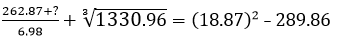 $\frac{262.87+?}{6.98} + \sqrt[3]{1330.96} = (18.87)^2 - 289.86$